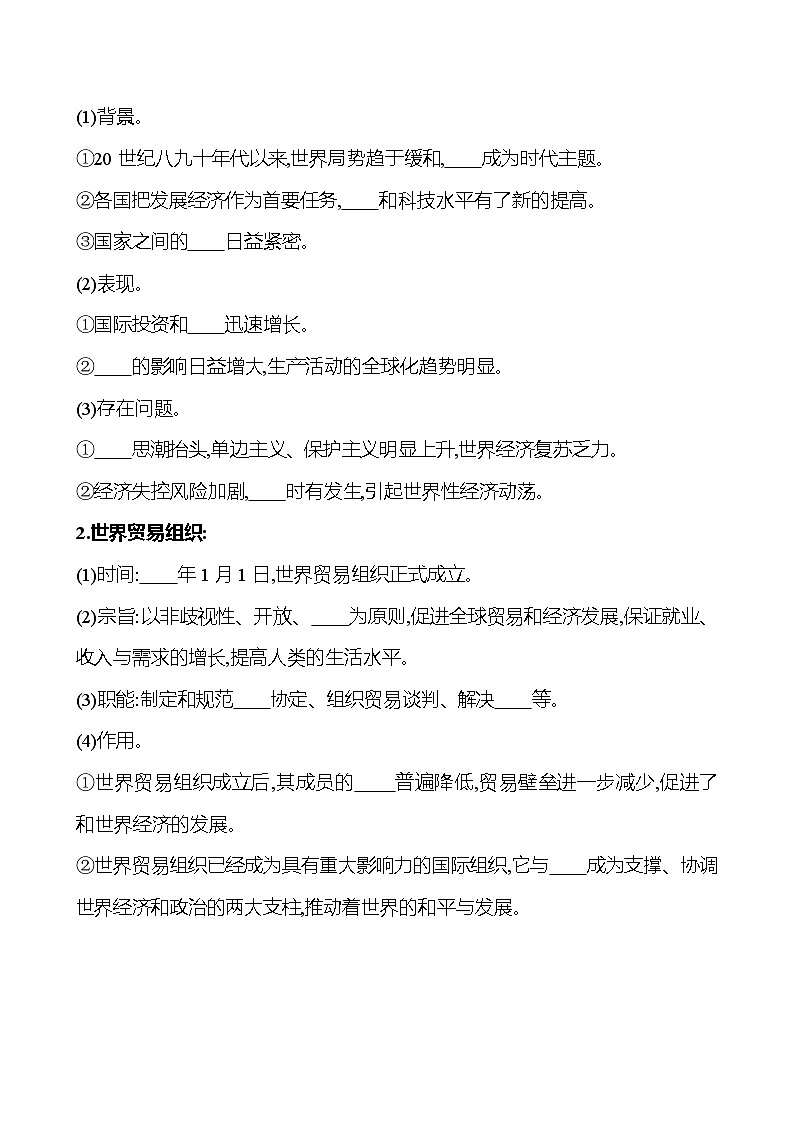 (1)背景。

①20 世纪八九十年代以来,世界局势趋于缓和,____成为时代主题。

②各国把发展经济作为首要任务,____和科技水平有了新的提高。

③国家之间的____日益紧密。

(2)表现。

①国际投资和____迅速增长。

②____的影响日益增大,生产活动的全球化趋势明显。

(3)存在问题。

①____思潮抬头,单边主义、保护主义明显上升,世界经济复苏乏力。

②经济失控风险加剧,____时有发生,引起世界性经济动荡。

2.世界贸易组织:

(1)时间:____年 1 月 1 日,世界贸易组织正式成立。

(2)宗旨:以非歧视性、开放、____为原则,促进全球贸易和经济发展,保证就业、收入与需求的增长,提高人类的生活水平。

(3)职能:制定和规范____协定、组织贸易谈判、解决____等。

(4)作用。

①世界贸易组织成立后,其成员的____普遍降低,贸易壁垒进一步减少,促进了和世界经济的发展。

②世界贸易组织已经成为具有重大影响力的国际组织,它与____成为支撑、协调世界经济和政治的两大支柱,推动着世界的和平与发展。